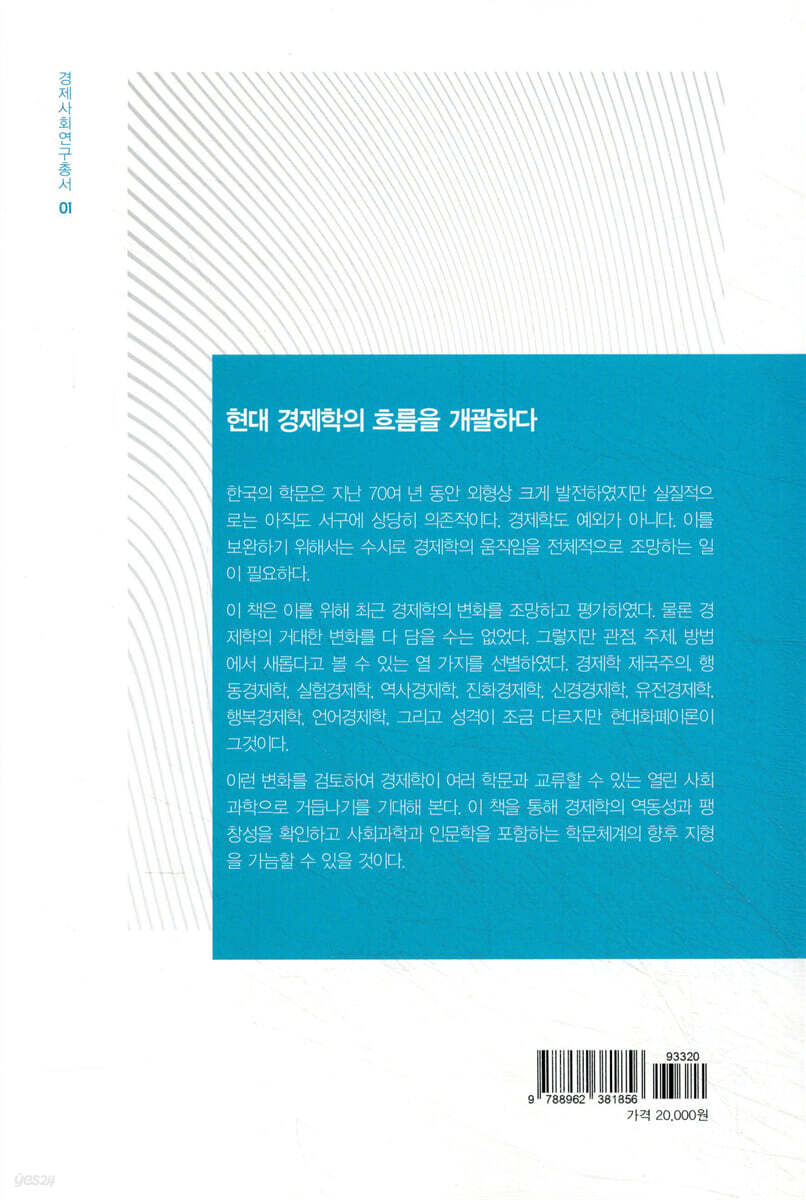 경제사회연구총서 01

현대 경제학의 흐름을 개괄하다

한국의 학문은 지난 70여 년 동안 외형상 크게 발전하였지만 실질적으로는 아직도 서구에 상당히 의존적이다. 경제학도 예외가 아니다. 이를 보완하기 위해서는 수시로 경제학의 움직임을 전체적으로 조망하는 일이 필요하다.

이 책은 이를 위해 최근 경제학의 변화를 조망하고 평가하였다. 물론 경제학의 거대한 변화를 다 담을 수는 없었다. 그렇지만 관점, 주제, 방법에서 새롭다고 볼 수 있는 열 가지를 선별하였다. 경제학 제국주의, 행동경제학, 실험경제학, 역사경제학, 진화경제학, 신경경제학, 유전경제학, 행복경제학, 언어경제학, 그리고 성격이 조금 다르지만 현대화폐이론이 그것이다.

이런 변화를 검토하여 경제학이 여러 학문과 교류할 수 있는 열린 사회과학으로 거듭나기를 기대해 본다. 이 책을 통해 경제학의 역동성과 팽창성을 확인하고 사회과학과 인문학을 포함하는 학문체계의 향후 지형을 가늠할 수 있을 것이다.

93320
9 788962 381856
가격 20,000원

yes24